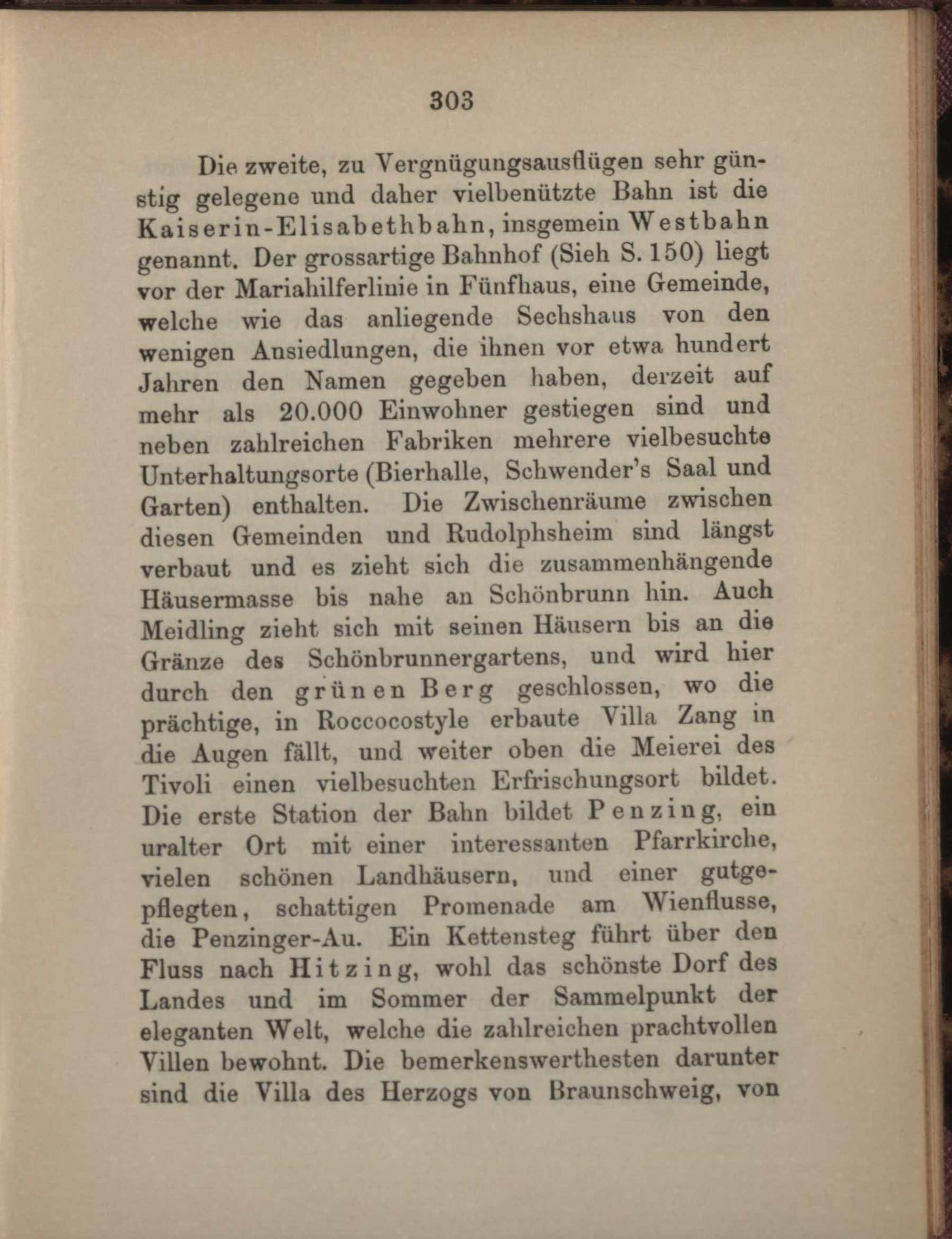 303

Die zweite, zu Vergnügungsausflügen sehr günstig gelegene und daher vielbenützte Bahn ist die Kaiserin-Elisabethbahn, insgemein Westbahn genannt. Der grossartige Bahnhof (Sieh S. 150) liegt vor der Mariahilferlinie in Fünfhaus, eine Gemeinde, welche wie das anliegende Sechshaus von den wenigen Ansiedlungen, die ihnen vor etwa hundert Jahren den Namen gegeben haben, derzeit auf mehr als 20.000 Einwohner gestiegen sind und neben zahlreichen Fabriken mehrere vielbesuchte Unterhaltungsorte (Bierhalle, Schwender's Saal und Garten) enthalten. Die Zwischenräume zwischen diesen Gemeinden und Rudolphsheim sind längst verbaut und es zieht sich die zusammenhängende Häusermasse bis nahe an Schönbrunn hin. Auch Meidling zieht sich mit seinen Häusern bis an die Gränze des Schönbrunnergartens, und wird hier durch den grünen Berg geschlossen, wo die prächtige, in Roccocostyle erbaute Villa Zang in die Augen fällt, und weiter oben die Meierei des Tivoli einen vielbesuchten Erfrischungsort bildet. Die erste Station der Bahn bildet Penzing, ein uralter Ort mit einer interessanten Pfarrkirche, vielen schönen Landhäusern, und einer gutgepflegten, schattigen Promenade am Wienflusse, die Penzinger-Au. Ein Kettensteg führt über den Fluss nach Hitzing, wohl das schönste Dorf des Landes und im Sommer der Sammelpunkt der eleganten Welt, welche die zahlreichen prachtvollen Villen bewohnt. Die bemerkenswerthesten darunter sind die Villa des Herzogs von Braunschweig, von